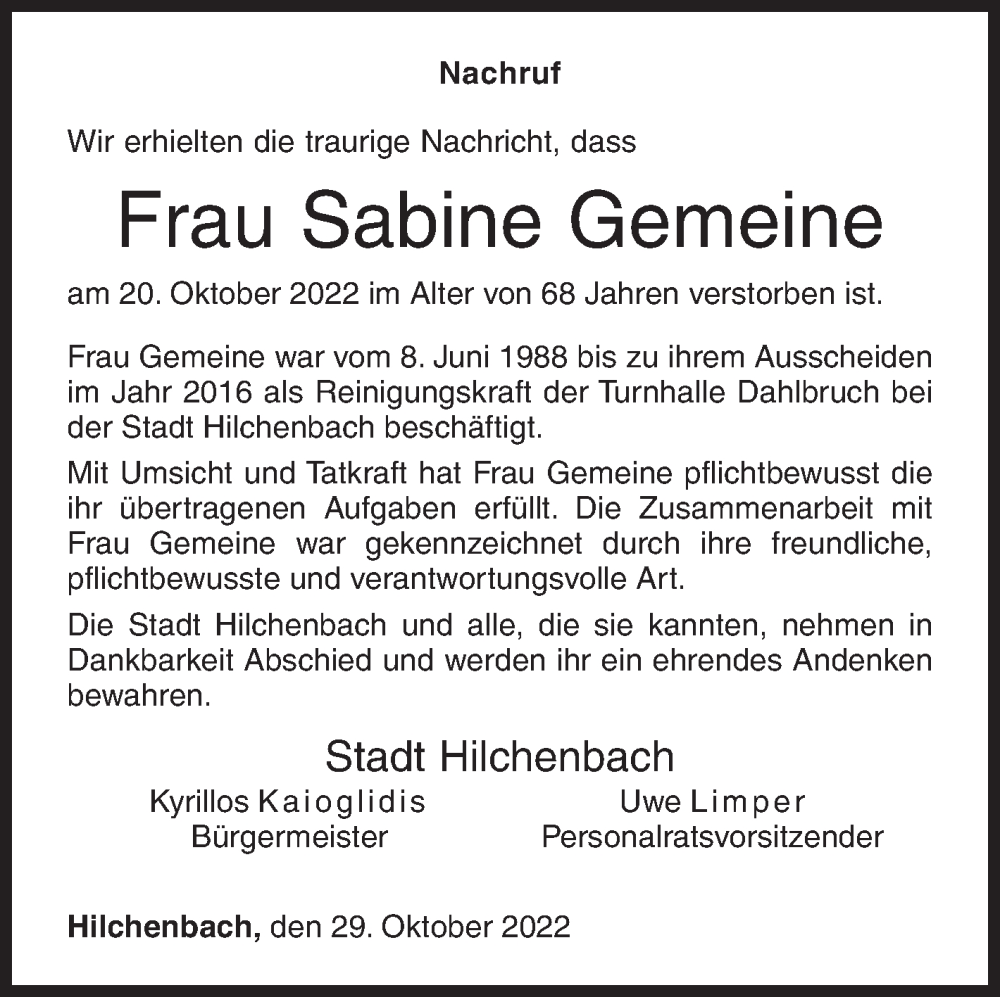 Nachruf

Wir erhielten die traurige Nachricht, dass

Frau Sabine Gemeine

am 20. Oktober 2022 im Alter von 68 Jahren verstorben ist.

Frau Gemeine war vom 8. Juni 1988 bis zu ihrem Ausscheiden im Jahr 2016 als Reinigungskraft der Turnhalle Dahlbruch bei der Stadt Hilchenbach beschäftigt.

Mit Umsicht und Tatkraft hat Frau Gemeine pflichtbewusst die ihr übertragenen Aufgaben erfüllt. Die Zusammenarbeit mit Frau Gemeine war gekennzeichnet durch ihre freundliche, pflichtbewusste und verantwortungsvolle Art.

Die Stadt Hilchenbach und alle, die sie kannten, nehmen in Dankbarkeit Abschied und werden ihr ein ehrendes Andenken bewahren.

Stadt Hilchenbach

Kyrillos Kaioglidis
Bürgermeister

Uwe Limper
Personalratsvorsitzender

Hilchenbach, den 29. Oktober 2022